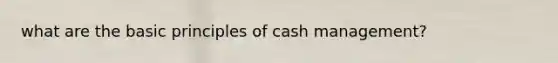 what are the basic principles of cash management?